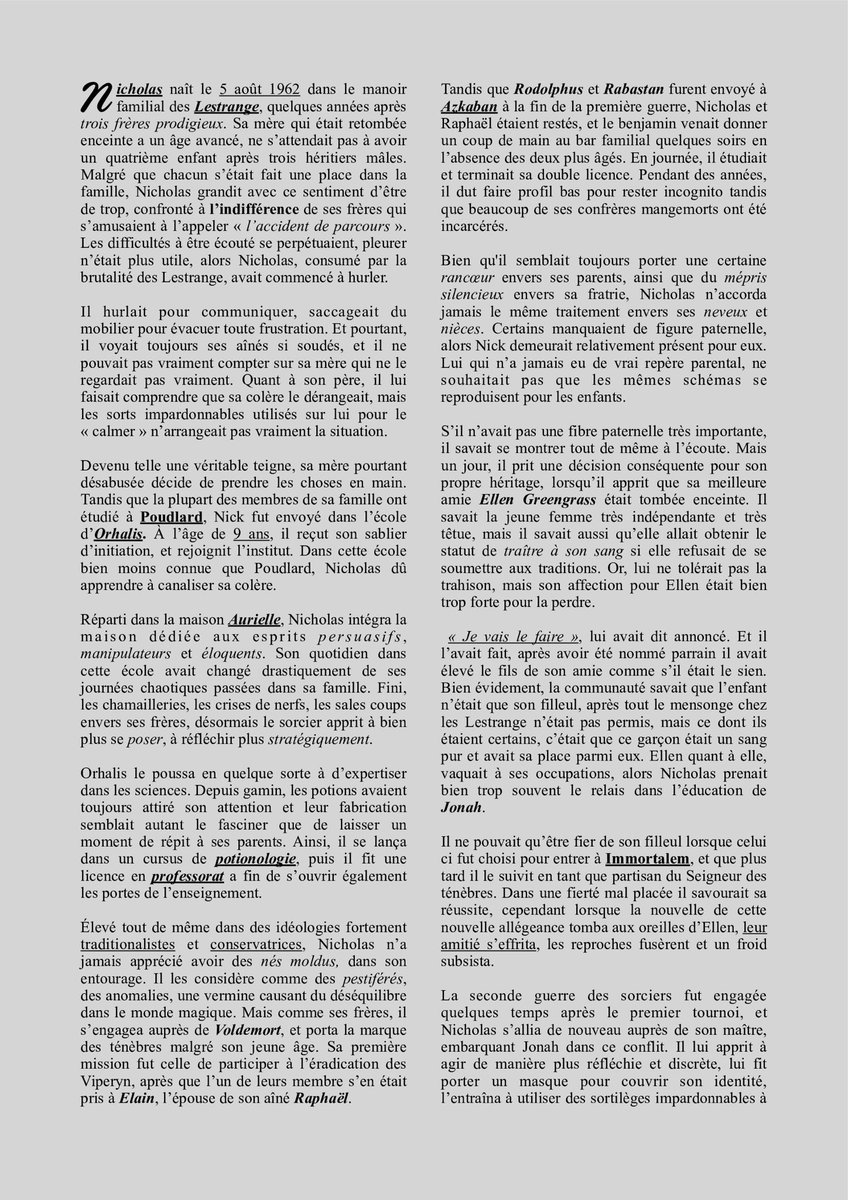 Nicholas naît le 5 août 1962 dans le manoir familial des Lestrange, quelques années après trois frères prodigieux. Sa mère qui était retombée enceinte a un âge avancé, ne s'attendait pas à avoir un quatrième enfant après trois héritiers mâles. Malgré que chacun s'était fait une place dans la famille, Nicholas grandit avec ce sentiment d'être de trop, confronté à l'indifférence de ses frères qui s'amusaient à l'appeler « l'accident de parcours ». Les difficultés à être écouté se perpétuaient, pleurer n'était plus utile, alors Nicholas, consumé par la brutalité des Lestrange, avait commencé à hurler.

Il hurlait pour communiquer, saccageait du mobilier pour évacuer toute frustration. Et pourtant, il voyait toujours ses aînés si soudés, et il ne pouvait pas vraiment compter sur sa mère qui ne le regardait pas vraiment. Quant à son père, il lui faisait comprendre que sa colère le dérangeait, mais les sorts impardonnables utilisés sur lui pour le « calmer » n'arrangeait pas vraiment la situation.

Devenu telle une véritable teigne, sa mère pourtant désabusée décide de prendre les choses en main. Tandis que la plupart des membres de sa famille ont étudié à Poudlard, Nick fut envoyé dans l'école d'Orhalis. À l'âge de 9 ans, il reçut son sablier d'initiation, et rejoignit l'institut. Dans cette école bien moins connue que Poudlard, Nicholas dû apprendre à canaliser sa colère.

Réparti dans la maison Aurielle, Nicholas intégra la maison dédiée aux esprits persuasifs, manipulateurs et éloquents. Son quotidien dans cette école avait changé drastiquement de ses journées chaotiques passées dans sa famille. Fini, les chamailleries, les crises de nerfs, les sales coups envers ses frères, désormais le sorcier apprit à bien plus se poser, à réfléchir plus stratégiquement.

Orhalis le poussa en quelque sorte à d'expertiser dans les sciences. Depuis gamin, les potions avaient toujours attiré son attention et leur fabrication semblait autant le fasciner que de laisser un moment de répit à ses parents. Ainsi, il se lança dans un cursus de potionologie, puis il fit une licence en professorat a fin de s'ouvrir également les portes de l'enseignement.

Élevé tout de même dans des idéologies fortement traditionalistes et conservatrices, Nicholas n'a jamais apprécié avoir des nés moldus, dans son entourage. Il les considère comme des pestiférés, des anomalies, une vermine causant du déséquilibre dans le monde magique. Mais comme ses frères, il s'engagea auprès de Voldemort, et porta la marque des ténèbres malgré son jeune âge. Sa première mission fut celle de participer à l'éradication des Viperyn, après que l'un de leurs membre s'en était pris à Elain, l'épouse de son aîné Raphaël.

Tandis que Rodolphus et Rabastan furent envoyé à Azkaban à la fin de la première guerre, Nicholas et Raphaël étaient restés, et le benjamin venait donner un coup de main au bar familial quelques soirs en l'absence des deux plus âgés. En journée, il étudiait et terminait sa double licence. Pendant des années, il dut faire profil bas pour rester incognito tandis que beaucoup de ses confrères mangemorts ont été incarcérés.

Bien qu'il semblait toujours porter une certaine rancœur envers ses parents, ainsi que du mépris silencieux envers sa fratrie, Nicholas n'accorda jamais le même traitement envers ses neveux et nièces. Certains manquaient de figure paternelle, alors Nick demeurait relativement présent pour eux. Lui qui n'a jamais eu de vrai repère parental, ne souhaitait pas que les mêmes schémas se reproduisent pour les enfants.

S'il n'avait pas une fibre paternelle très importante, il savait se montrer tout de même à l'écoute. Mais un jour, il prit une décision conséquente pour son propre héritage, lorsqu'il apprit que sa meilleure amie Ellen Greengrass était tombée enceinte. Il savait la jeune femme très indépendante et très têtue, mais il savait aussi qu'elle allait obtenir le statut de traître à son sang si elle refusait de se soumettre aux traditions. Or, lui ne tolérait pas la trahison, mais son affection pour Ellen était bien trop forte pour la perdre.

« Je vais le faire », lui avait dit annoncé. Et il l'avait fait, après avoir été nommé parrain il avait élevé le fils de son amie comme s'il était le sien. Bien évidement, la communauté savait que l'enfant n'était que son filleul, après tout le mensonge chez les Lestrange n'était pas permis, mais ce dont ils étaient certains, c'était que ce garçon était un sang pur et avait sa place parmi eux. Ellen quant à elle, vaquait à ses occupations, alors Nicholas prenait bien trop souvent le relais dans l'éducation de Jonah.

Il ne pouvait qu'être fier de son filleul lorsque celui ci fut choisi pour entrer à Immortalem, et que plus tard il le suivit en tant que partisan du Seigneur des ténèbres. Dans une fierté mal placée il savourait sa réussite, cependant lorsque la nouvelle de cette nouvelle allégeance tomba aux oreilles d'Ellen, leur amitié s'effrita, les reproches fusèrent et un froid subsista.

La seconde guerre des sorciers fut engagée quelques temps après le premier tournoi, et Nicholas s'allia de nouveau auprès de son maître, embarquant Jonah dans ce conflit. Il lui apprit à agir de manière plus réfléchie et discrète, lui fit porter un masque pour couvrir son identité, l'entraîna à utiliser des sortilèges impardonnables à